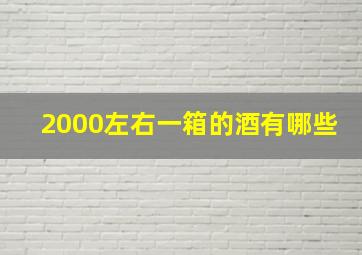 2000左右一箱的酒有哪些